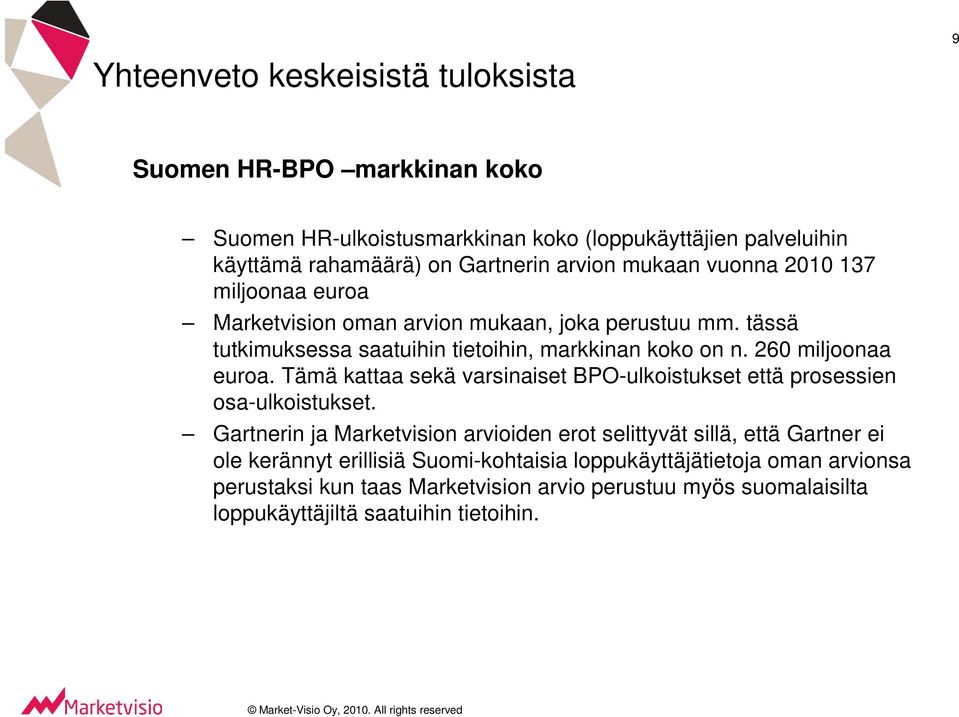 9

Yhteenveto keskeisistä tuloksista

Suomen HR-BPO –markkinan koko

– Suomen HR-ulkoistusmarkkinan koko (loppukäyttäjien palveluihin käyttämä rahamäärä) on Gartnerin arvion mukaan vuonna 2010 137 miljoonaa euroa

– Marketvision oman arvion mukaan, joka perustuu mm. tässä tutkimuksessa saatuihin tietoihin, markkinan koko on n. 260 miljoonaa euroa. Tämä kattaa sekä varsinaiset BPO-ulkoistukset että prosessien osa-ulkoistukset.

– Gartnerin ja Marketvision arvioiden erot selittyvät sillä, että Gartner ei ole kerännyt erillisiä Suomi-kohtaisia loppukäyttäjätietoja oman arvionsa perustaksi kun taas Marketvision arvio perustuu myös suomalaisilta loppukäyttäjiltä saatuihin tietoihin.

Marketvisio

© Market-Visio Oy, 2010. All rights reserved